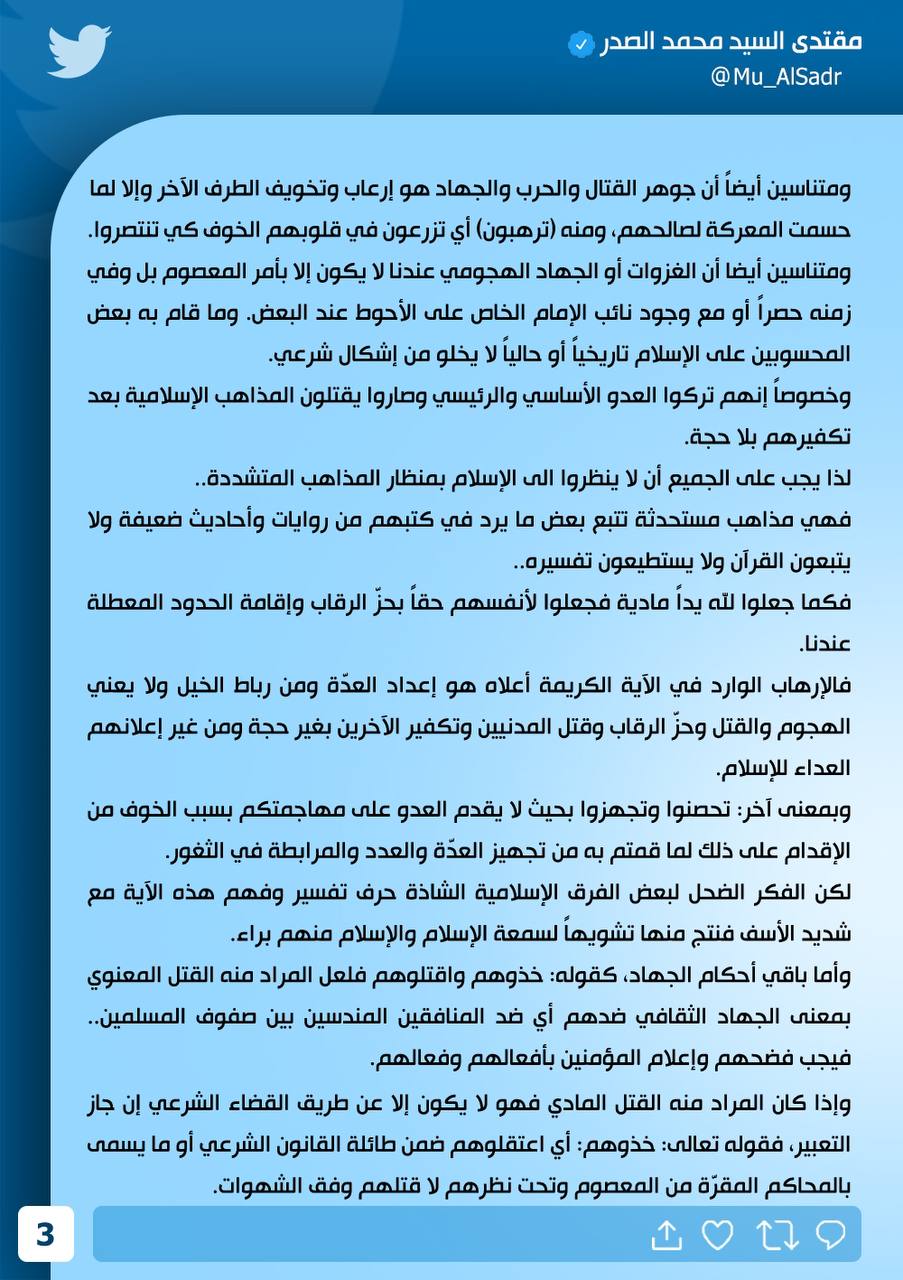 مقتدى السيد محمد الصدر
@Mu_AlSadr

ومتناسين أيضاً أن جوهر القتال والحرب والجهاد هو إرعاب وتخويف الطرف الآخر وإلا لما حسمت المعركة لصالحهم، ومنه (ترهبون) أي تزرعون في قلوبهم الخوف كي تنتصروا.
ومتناسين أيضا أن الغزوات أو الجهاد الهجومي عندنا لا يكون إلا بأمر المعصوم بل وفي زمنه حصراً أو مع وجود نائب الإمام الخاص على الأحوط عند البعض. وما قام به بعض المحسوبين على الإسلام تاريخياً أو حالياً لا يخلو من إشكال شرعي.
وخصوصاً إنهم تركوا العدو الأساسي والرئيسي وصاروا يقتلون المذاهب الإسلامية بعد تكفيرهم بلا حجة.
لذا يجب على الجميع أن لا ينظروا الى الإسلام بمنظار المذاهب المتشددة..
فهي مذاهب مستحدثة تتبع بعض ما يرد في كتبهم من روايات وأحاديث ضعيفة ولا يتبعون القرآن ولا يستطيعون تفسيره..
فكما جعلوا للّه يداً مادية فجعلوا لأنفسهم حقاً بحزّ الرقاب وإقامة الحدود المعطلة عندنا.
فالإرهاب الوارد في الآية الكريمة أعلاه هو إعداد العدّة ومن رباط الخيل ولا يعني الهجوم والقتل وحزّ الرقاب وقتل المدنيين وتكفير الآخرين بغير حجة ومن غير إعلانهم العداء للإسلام.
وبمعنى آخر: تحصنوا وتجهزوا بحيث لا يقدم العدو على مهاجمتكم بسبب الخوف من الإقدام على ذلك لما قمتم به من تجهيز العدّة والعدد والمرابطة في الثغور.
لكن الفكر الضحل لبعض الفرق الإسلامية الشاذة حرف تفسير وفهم هذه الآية مع شديد الأسف فنتج منها تشويهاً لسمعة الإسلام والإسلام منهم براء.
وأما باقي أحكام الجهاد، كقوله: خذوهم واقتلوهم فلعل المراد منه القتل المعنوي بمعنى الجهاد الثقافي ضدهم أي ضد المنافقين المندسين بين صفوف المسلمين.. فيجب فضحهم وإعلام المؤمنين بأفعالهم وفعالهم.
وإذا كان المراد منه القتل المادي فهو لا يكون إلا عن طريق القضاء الشرعي إن جاز التعبير، فقوله تعالى: خذوهم: أي اعتقلوهم ضمن طائلة القانون الشرعي أو ما يسمى بالمحاكم المقرّة من المعصوم وتحت نظرهم لا قتلهم وفق الشهوات.

3